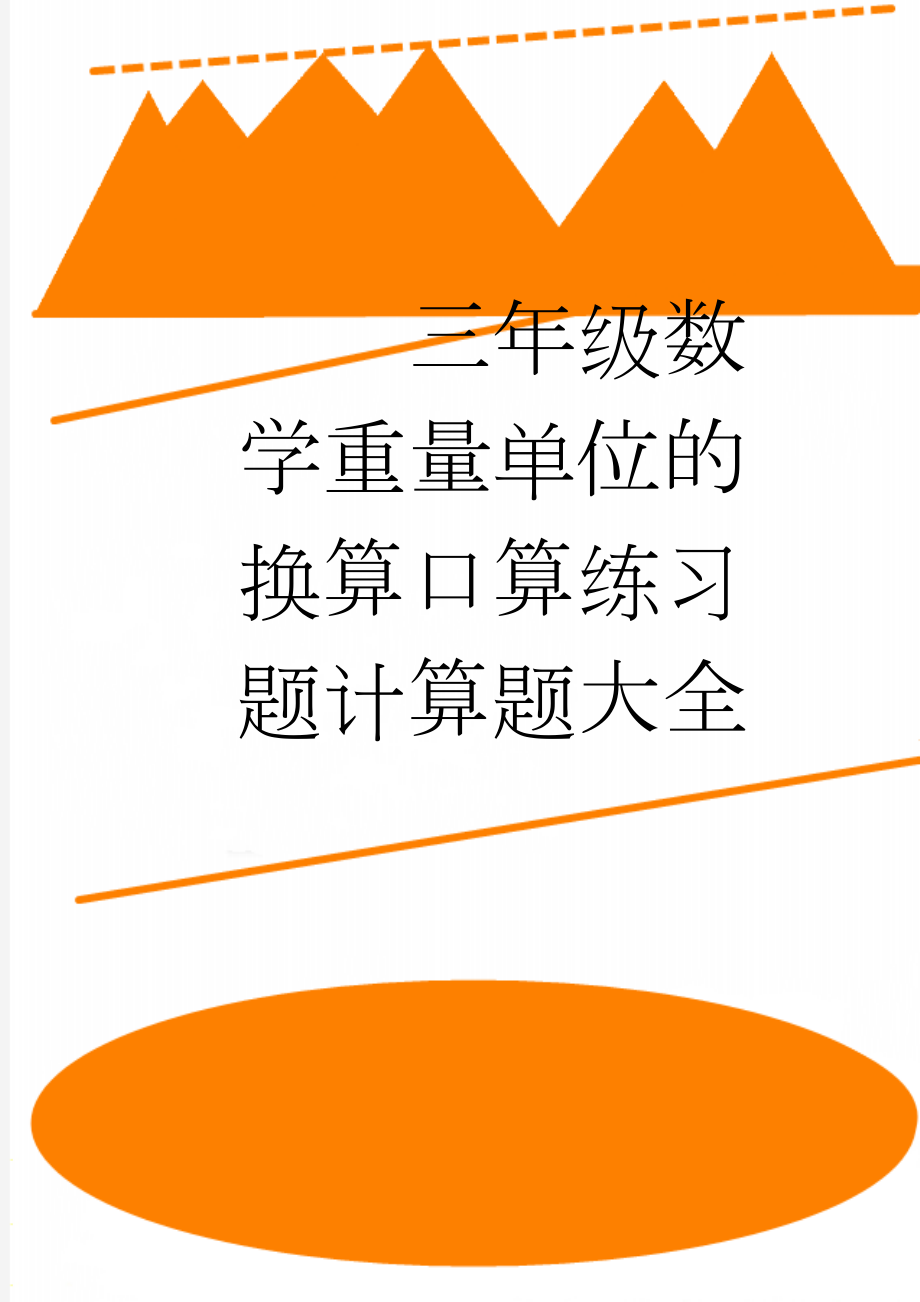 三年级数学重量单位的换算口算练习题计算题大全